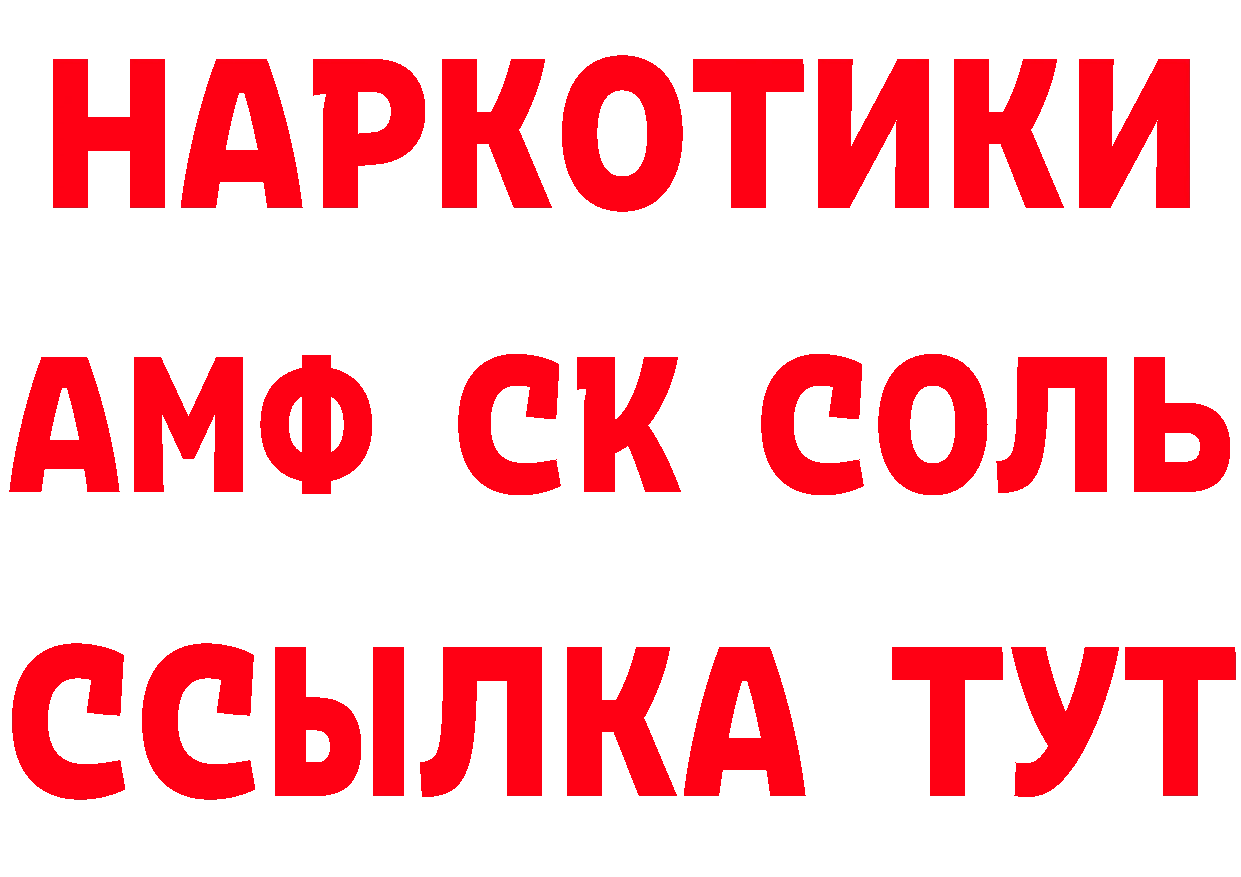 НАРКОТИКИ

АМФ СК СОЛЬ

ССЫЛКА ТУТ